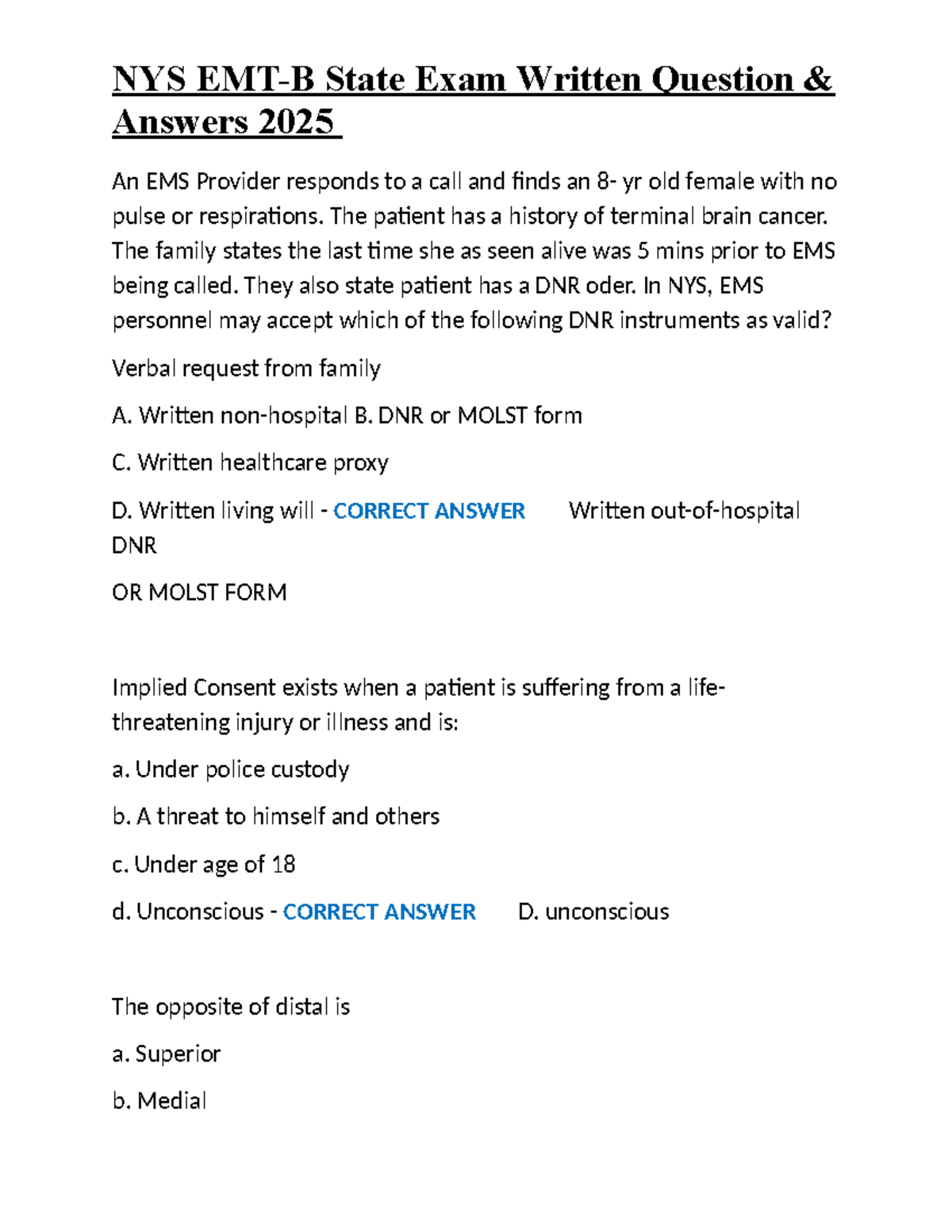 NYS EMT-B State Exam Written Question & Answers 2025

An EMS Provider responds to a call and finds an 8- yr old female with no pulse or respirations. The patient has a history of terminal brain cancer. The family states the last time she as seen alive was 5 mins prior to EMS being called. They also state patient has a DNR oder. In NYS, EMS personnel may accept which of the following DNR instruments as valid?

Verbal request from family

A. Written non-hospital B. DNR or MOLST form

C. Written healthcare proxy

D. Written living will - CORRECT ANSWER Written out-of-hospital DNR

OR MOLST FORM

Implied Consent exists when a patient is suffering from a life-threatening injury or illness and is:

a. Under police custody

b. A threat to himself and others

c. Under age of 18

d. Unconscious - CORRECT ANSWER D. unconscious

The opposite of distal is

a. Superior

b. Medial